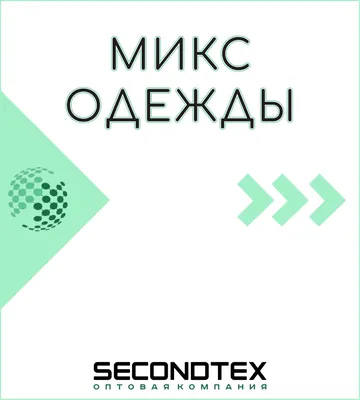 МИКС ОДЕЖДЫ

SECONDTEX
ОПТОВАЯ КОМПАНИЯ